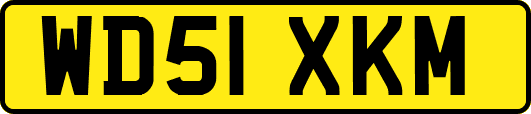 WD51 XKM